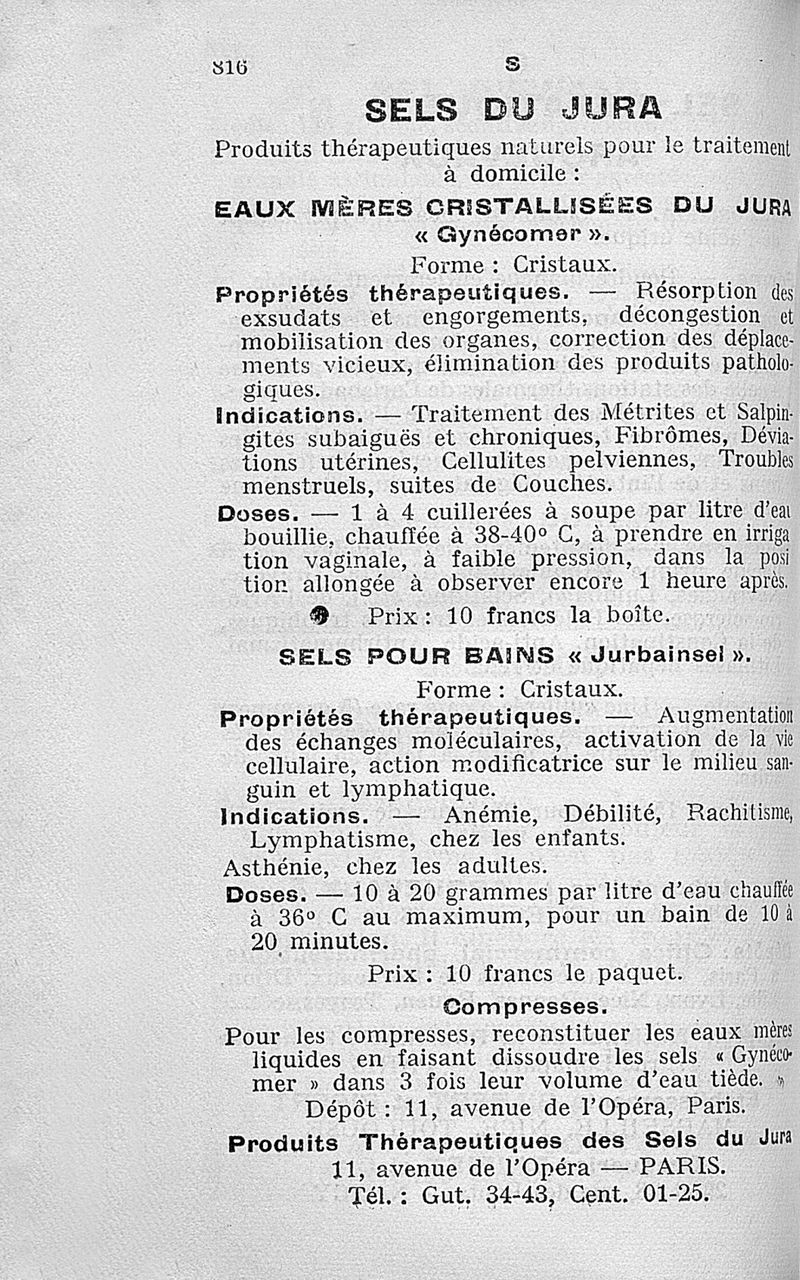 816 S

SELS DU JURA

Produits thérapeutiques naturels pour le traitement à domicile :

EAUX MÈRES CRISTALLISÉES DU JURA « Gynécomer ».

Forme : Cristaux.

Propriétés thérapeutiques. — Résorption des exsudats et engorgements, décongestion et mobilisation des organes, correction des déplacements vicieux, élimination des produits pathologiques.

Indications. — Traitement des Métrites et Salpingites subaiguës et chroniques, Fibrômes, Déviations utérines, Cellulites pelviennes, Troubles menstruels, suites de Couches.

Doses. — 1 à 4 cuillerées à soupe par litre d'eau bouillie, chauffée à 38-40° C, à prendre en irrigation vaginale, à faible pression, dans la position allongée à observer encore 1 heure après.

Prix : 10 francs la boîte.

SELS POUR BAINS « Jurbainsel ».

Forme : Cristaux.

Propriétés thérapeutiques. — Augmentation des échanges moléculaires, activation de la vie cellulaire, action modificatrice sur le milieu sanguin et lymphatique.

Indications. — Anémie, Débilité, Rachitisme, Lymphatisme, chez les enfants.

Asthénie, chez les adultes.

Doses. — 10 à 20 grammes par litre d'eau chauffée à 36° C au maximum, pour un bain de 10 à 20 minutes.

Prix : 10 francs le paquet.

Compresses.

Pour les compresses, reconstituer les eaux mères liquides en faisant dissoudre les sels « Gynécomer » dans 3 fois leur volume d'eau tiède.

Dépôt : 11, avenue de l'Opéra, Paris.

Produits Thérapeutiques des Sels du Jura
11, avenue de l'Opéra — PARIS.
Tél. : Gut. 34-43, Cent. 01-25.